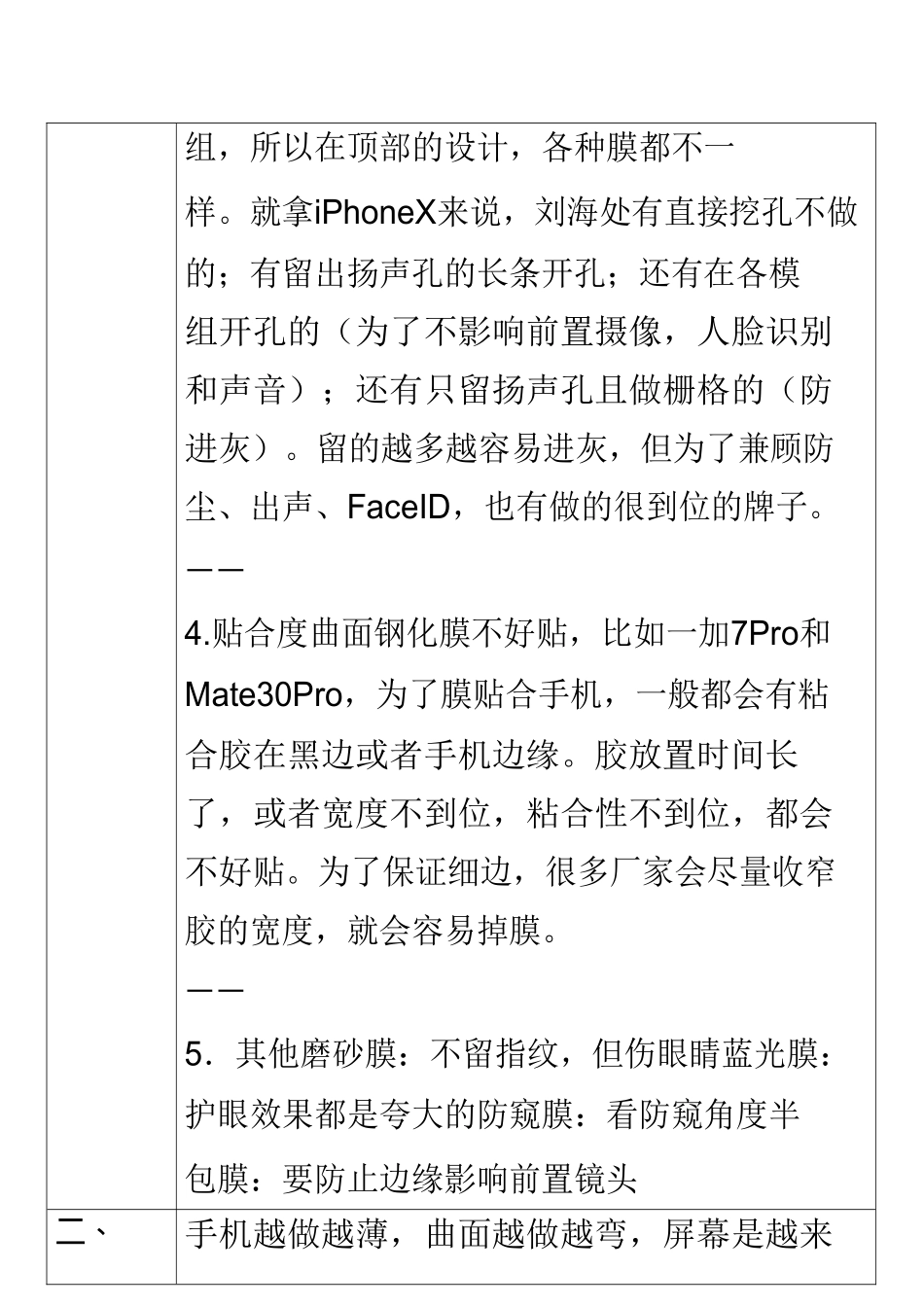 |  | 组，所以在顶部的设计，各种膜都不一样。就拿iPhoneX来说，刘海处有直接挖孔不做的；有留出扬声孔的长条开孔；还有在各模组开孔的（为了不影响前置摄像，人脸识别和声音）；还有只留扬声孔且做栅格的（防进灰）。留的越多越容易进灰，但为了兼顾防尘、出声、FaceID，也有做的很到位的牌子。<br>——<br>4.贴合度曲面钢化膜不好贴，比如一加7Pro和Mate30Pro，为了膜贴合手机，一般都会有粘合胶在黑边或者手机边缘。胶放置时间长了，或者宽度不到位，粘合性不到位，都会不好贴。为了保证细边，很多厂家会尽量收窄胶的宽度，就会容易掉膜。<br>——<br>5．其他磨砂膜：不留指纹，但伤眼睛蓝光膜：护眼效果都是夸大的防窥膜：看防窥角度半包膜：要防止边缘影响前置镜头 |
|---|---|
| 二、 | 手机越做越薄，曲面越做越弯，屏幕是越来 |